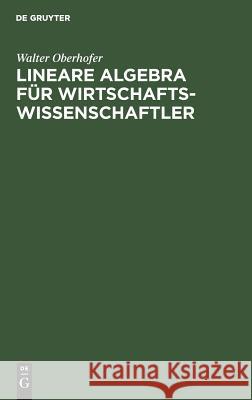 DE GRUYTER

Walter Oberhofer

LINEARE ALGEBRA FÜR WIRTSCHAFTSWISSENSCHAFTLER

DE G

Kraina Książek